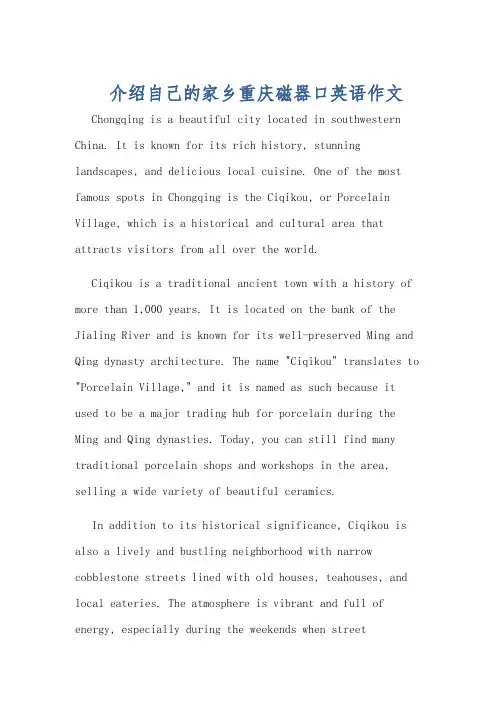 介绍自己的家乡重庆磁器口英语作文

Chongqing is a beautiful city located in southwestern China. It is known for its rich history, stunning landscapes, and delicious local cuisine. One of the most famous spots in Chongqing is the Ciqikou, or Porcelain Village, which is a historical and cultural area that attracts visitors from all over the world.

Ciqikou is a traditional ancient town with a history of more than 1,000 years. It is located on the bank of the Jialing River and is known for its well-preserved Ming and Qing dynasty architecture. The name "Ciqikou" translates to "Porcelain Village," and it is named as such because it used to be a major trading hub for porcelain during the Ming and Qing dynasties. Today, you can still find many traditional porcelain shops and workshops in the area, selling a wide variety of beautiful ceramics.

In addition to its historical significance, Ciqikou is also a lively and bustling neighborhood with narrow cobblestone streets lined with old houses, teahouses, and local eateries. The atmosphere is vibrant and full of energy, especially during the weekends when street